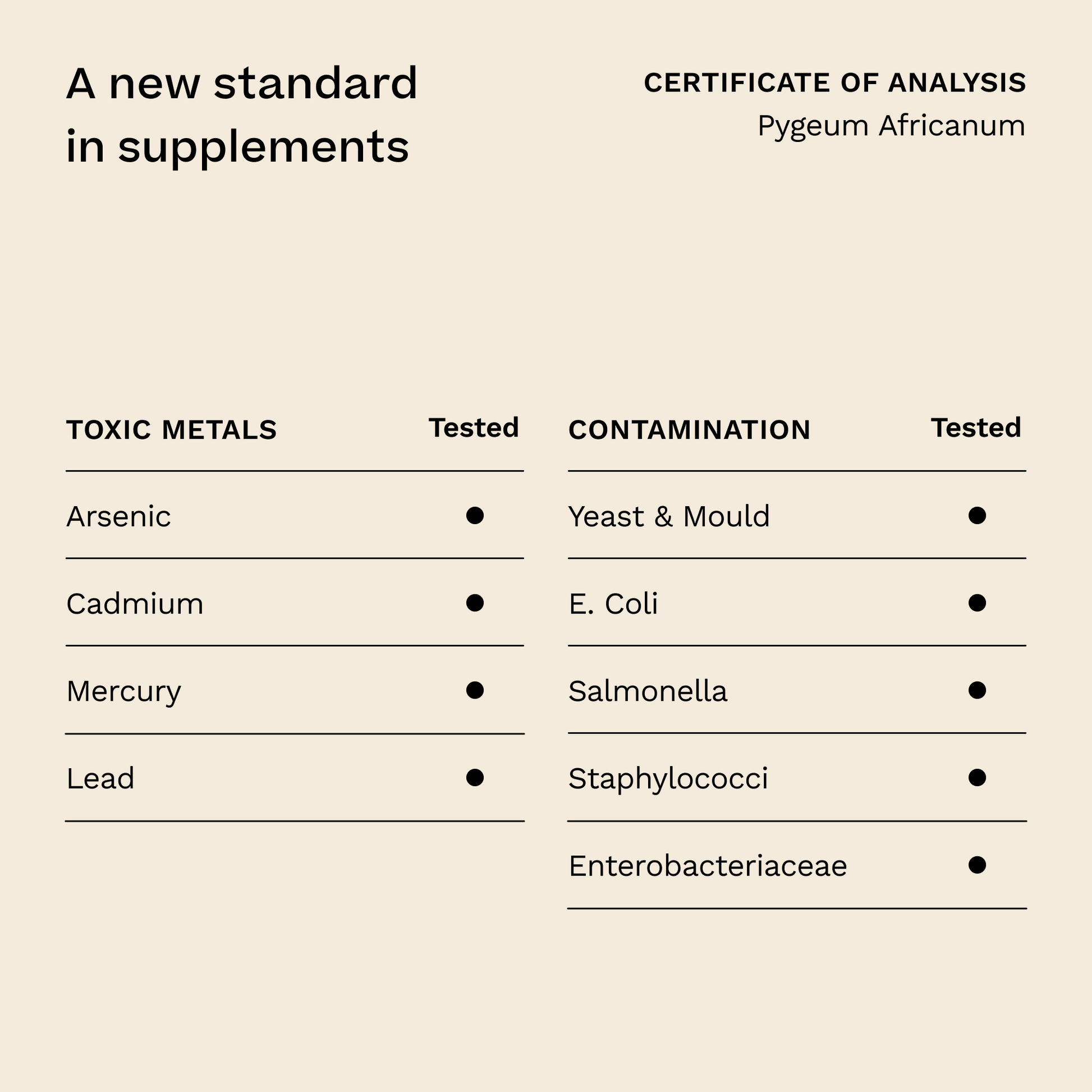 A new standard in supplements

CERTIFICATE OF ANALYSIS
Pygeum Africanum

| TOXIC METALS | Tested |
|---|---|
| Arsenic | ● |
| Cadmium | ● |
| Mercury | ● |
| Lead | ● |

| CONTAMINATION | Tested |
|---|---|
| Yeast & Mould | ● |
| E. Coli | ● |
| Salmonella | ● |
| Staphylococci | ● |
| Enterobacteriaceae | ● |